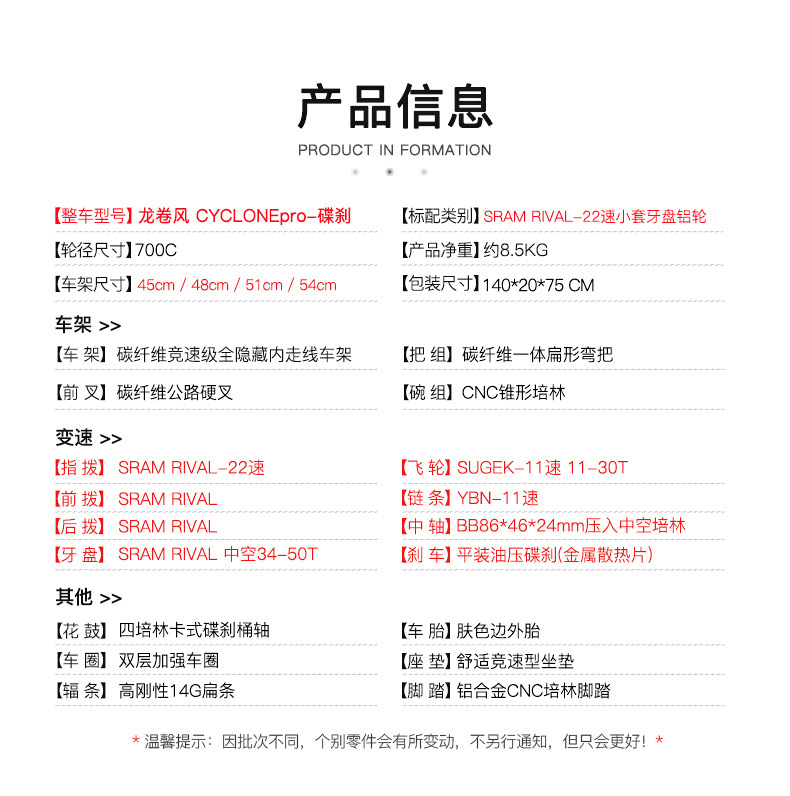 产品信息

PRODUCT IN FORMATION

【整车型号】龙卷风 CYCLONEpro-碟刹
【轮径尺寸】700C
【车架尺寸】45cm / 48cm / 51cm / 54cm

【标配类别】SRAM RIVAL-22速小套牙盘铝轮
【产品净重】约8.5KG
【包装尺寸】140*20*75 CM

车架 >>

【车 架】碳纤维竞速级全隐藏内走线车架
【前 叉】碳纤维公路硬叉

【把 组】碳纤维一体扁形弯把
【碗 组】CNC锥形培林

变速 >>

【指 拨】SRAM RIVAL-22速
【前 拨】SRAM RIVAL
【后 拨】SRAM RIVAL
【牙 盘】SRAM RIVAL 中空34-50T

【飞 轮】SUGEK-11速 11-30T
【链 条】YBN-11速
【中 轴】BB86*46*24mm压入中空培林
【刹 车】平装油压碟刹(金属散热片)

其他 >>

【花 鼓】四培林卡式碟刹桶轴
【车 圈】双层加强车圈
【辐 条】高刚性14G扁条

【车 胎】肤色边外胎
【座 垫】舒适竞速型坐垫
【脚 踏】铝合金CNC培林脚踏

* 温馨提示：因批次不同，个别零件会有所变动，不另行通知，但只会更好！*